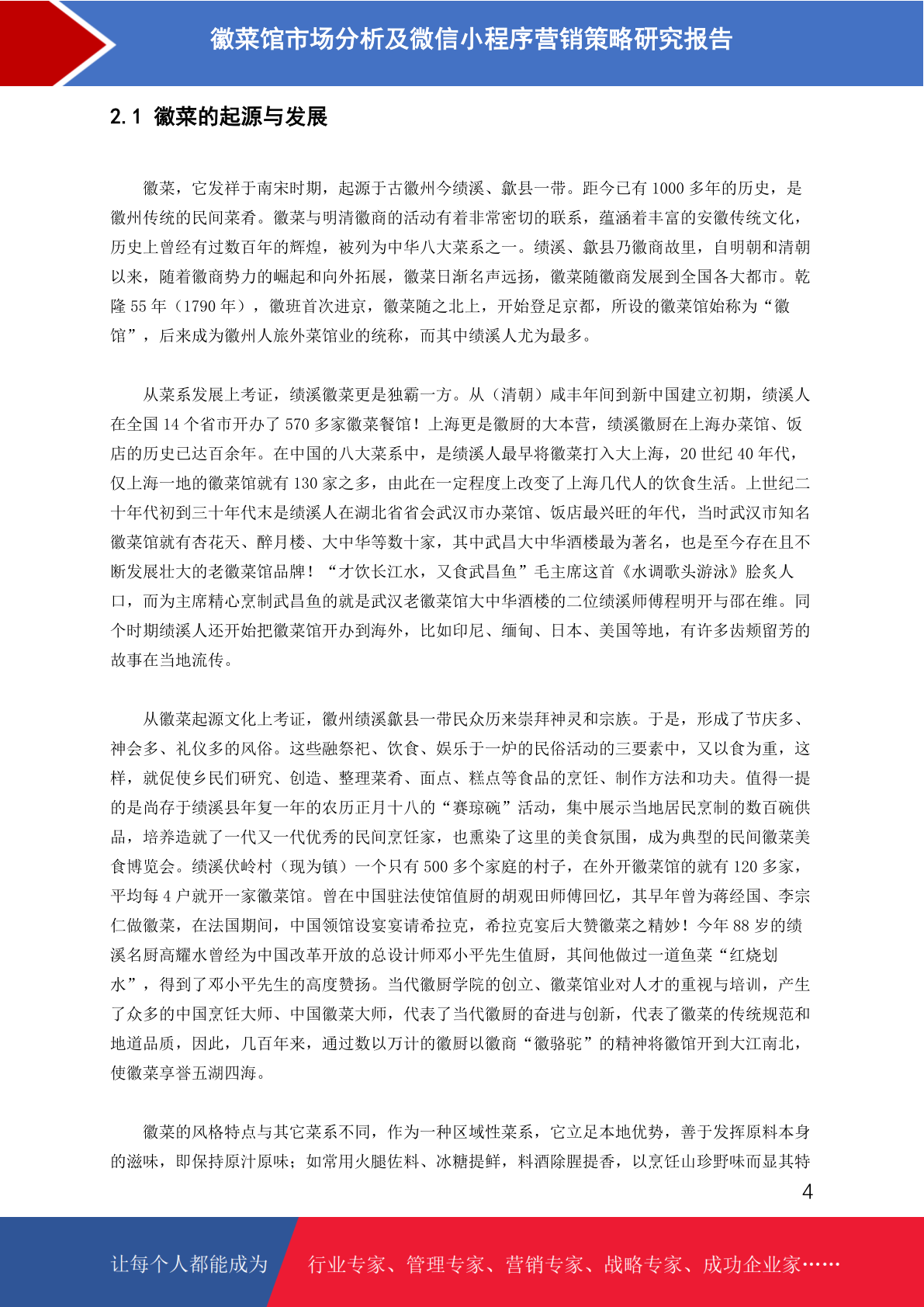 徽菜馆市场分析及微信小程序营销策略研究报告

2.1 徽菜的起源与发展

徽菜，它发祥于南宋时期，起源于古徽州今绩溪、歙县一带。距今已有 1000 多年的历史，是徽州传统的民间菜肴。徽菜与明清徽商的活动有着非常密切的联系，蕴涵着丰富的安徽传统文化，历史上曾经有过数百年的辉煌，被列为中华八大菜系之一。绩溪、歙县乃徽商故里，自明朝和清朝以来，随着徽商势力的崛起和向外拓展，徽菜日渐名声远扬，徽菜随徽商发展到全国各大都市。乾隆 55 年（1790 年），徽班首次进京，徽菜随之北上，开始登足京都，所设的徽菜馆始称为“徽馆”，后来成为徽州人旅外菜馆业的统称，而其中绩溪人尤为最多。

从菜系发展上考证，绩溪徽菜更是独霸一方。从（清朝）咸丰年间到新中国建立初期，绩溪人在全国 14 个省市开办了 570 多家徽菜餐馆！上海更是徽厨的大本营，绩溪徽厨在上海办菜馆、饭店的历史已达百余年。在中国的八大菜系中，是绩溪人最早将徽菜打入大上海，20 世纪 40 年代，仅上海一地的徽菜馆就有 130 家之多，由此在一定程度上改变了上海几代人的饮食生活。上世纪二十年代初到三十年代末是绩溪人在湖北省省会武汉市办菜馆、饭店最兴旺的年代，当时武汉市知名徽菜馆就有杏花天、醉月楼、大中华等数十家，其中武昌大中华酒楼最为著名，也是至今存在且不断发展壮大的老徽菜馆品牌！“才饮长江水，又食武昌鱼”毛主席这首《水调歌头游泳》脍炙人口，而为主席精心烹制武昌鱼的就是武汉老徽菜馆大中华酒楼的二位绩溪师傅程明开与邵在维。同个时期绩溪人还开始把徽菜馆开办到海外，比如印尼、缅甸、日本、美国等地，有许多齿颊留芳的故事在当地流传。

从徽菜起源文化上考证，徽州绩溪歙县一带民众历来崇拜神灵和宗族。于是，形成了节庆多、神会多、礼仪多的风俗。这些融祭祀、饮食、娱乐于一炉的民俗活动的三要素中，又以食为重，这样，就促使乡民们研究、创造、整理菜肴、面点、糕点等食品的烹饪、制作方法和功夫。值得一提的是尚存于绩溪县年复一年的农历正月十八的“赛琼碗”活动，集中展示当地居民烹制的数百碗供品，培养造就了一代又一代优秀的民间烹饪家，也熏染了这里的美食氛围，成为典型的民间徽菜美食博览会。绩溪伏岭村（现为镇）一个只有 500 多个家庭的村子，在外开徽菜馆的就有 120 多家，平均每 4 户就开一家徽菜馆。曾在中国驻法使馆值厨的胡观田师傅回忆，其早年曾为蒋经国、李宗仁做徽菜，在法国期间，中国领馆设宴宴请希拉克，希拉克宴后大赞徽菜之精妙！今年 88 岁的绩溪名厨高耀水曾经为中国改革开放的总设计师邓小平先生值厨，其间他做过一道鱼菜“红烧划水”，得到了邓小平先生的高度赞扬。当代徽厨学院的创立、徽菜馆业对人才的重视与培训，产生了众多的中国烹饪大师、中国徽菜大师，代表了当代徽厨的奋进与创新，代表了徽菜的传统规范和地道品质，因此，几百年来，通过数以万计的徽厨以徽商“徽骆驼”的精神将徽馆开到大江南北，使徽菜享誉五湖四海。

徽菜的风格特点与其它菜系不同，作为一种区域性菜系，它立足本地优势，善于发挥原料本身的滋味，即保持原汁原味；如常用火腿佐料、冰糖提鲜，料酒除腥提香，以烹饪山珍野味而显其特

4

让每个人都能成为 行业专家、管理专家、营销专家、战略专家、成功企业家……